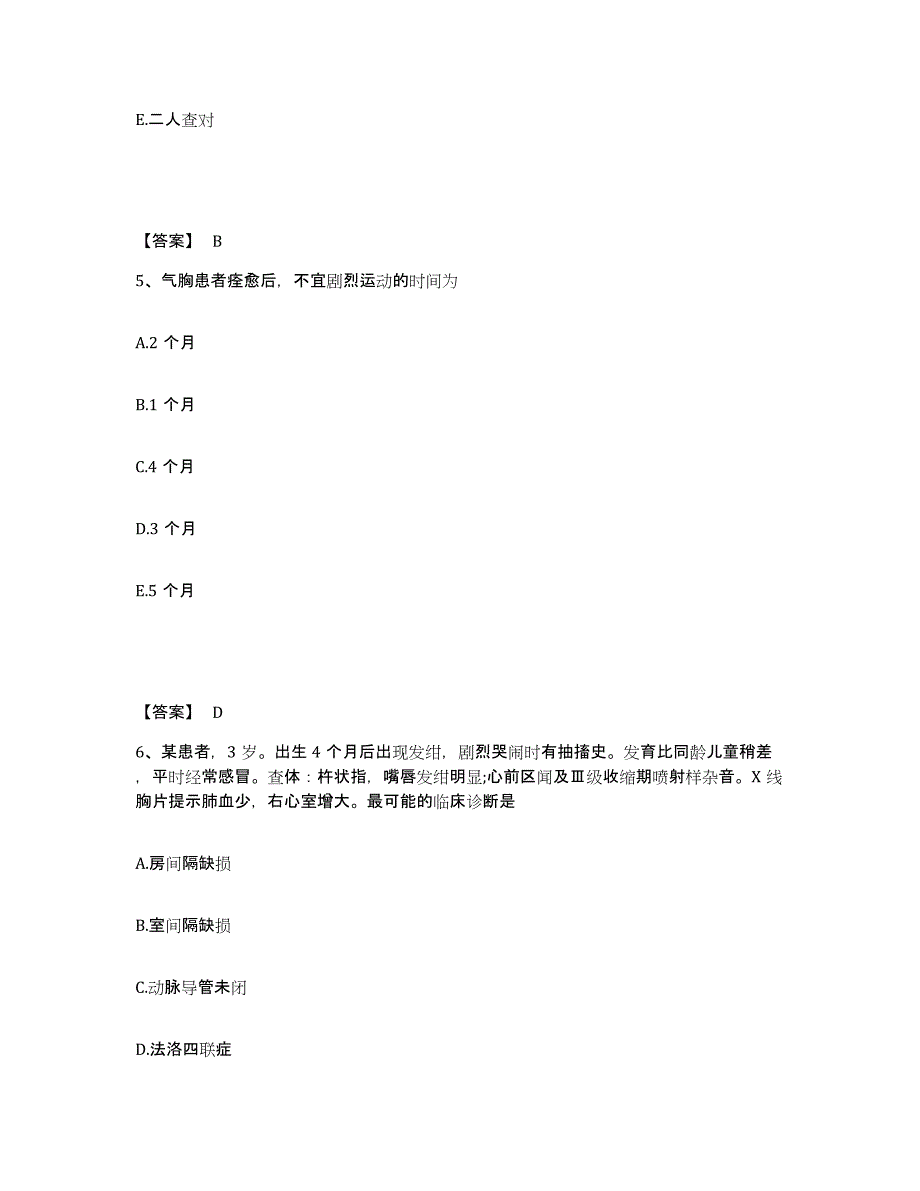 E.二人查对

【答案】 B

5、气胸患者痊愈后，不宜剧烈运动的时间为

A.2 个月

B.1 个月

C.4 个月

D.3 个月

E.5 个月

【答案】 D

6、某患者，3 岁。出生 4 个月后出现发绀，剧烈哭闹时有抽搐史。发育比同龄儿童稍差，平时经常感冒。查体：杵状指，嘴唇发绀明显;心前区闻及Ⅲ级收缩期喷射样杂音。X 线胸片提示肺血少，右心室增大。最可能的临床诊断是

A.房间隔缺损

B.室间隔缺损

C.动脉导管未闭

D.法洛四联症